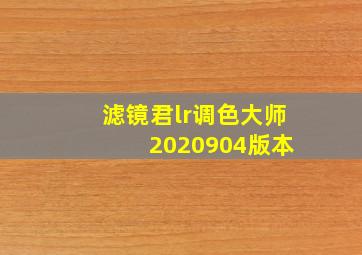 滤镜君lr调色大师
2020904版本